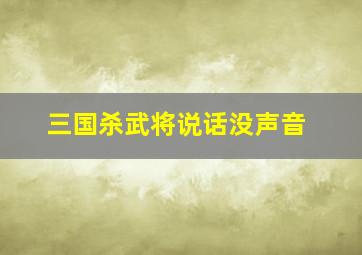 三国杀武将说话没声音